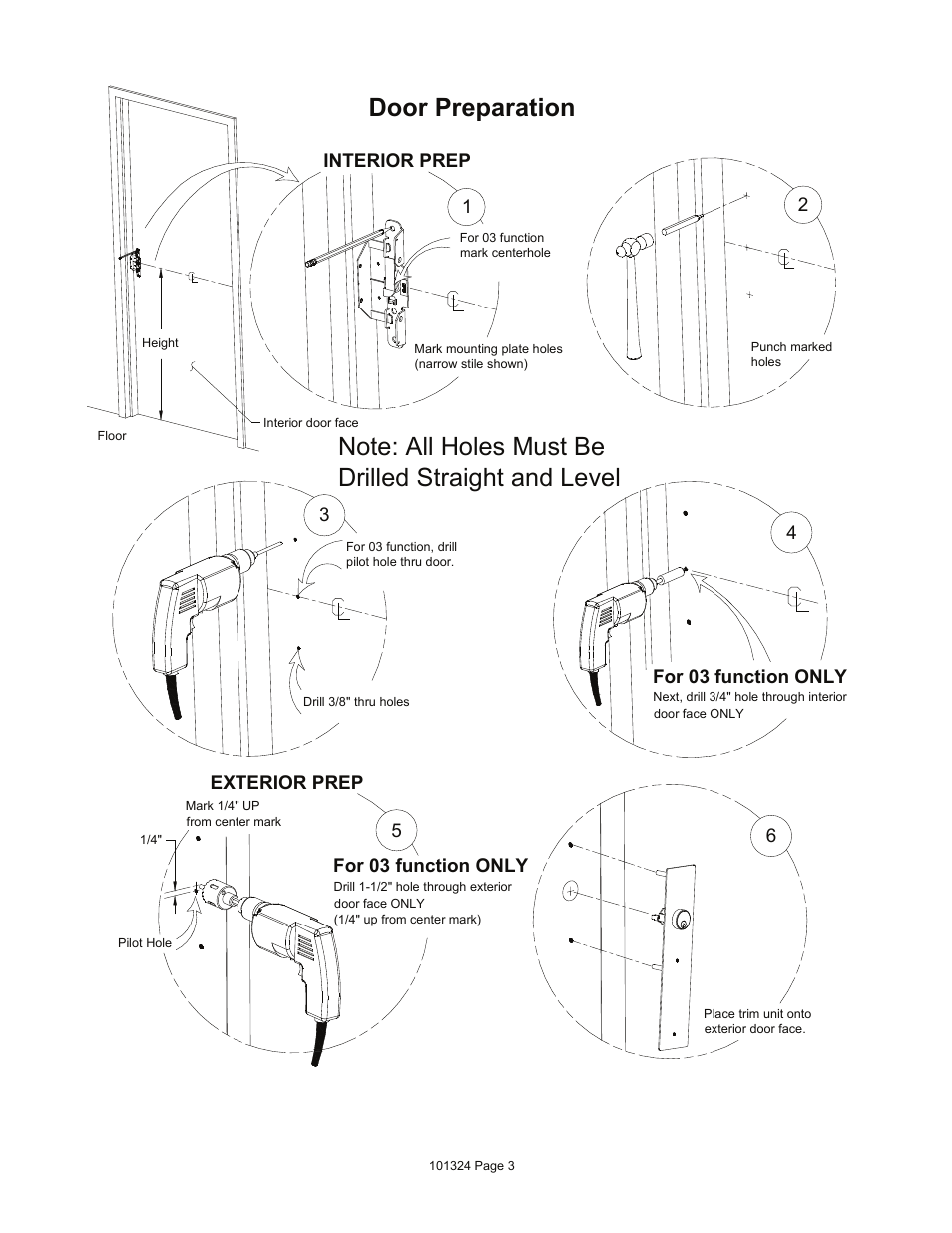 Door Preparation

INTERIOR PREP

1

For 03 function mark centerhole

Mark mounting plate holes (narrow stile shown)

Height

Interior door face

Floor

2

Punch marked holes

Note: All Holes Must Be Drilled Straight and Level

3

For 03 function, drill pilot hole thru door.

Drill 3/8" thru holes

4

For 03 function ONLY

Next, drill 3/4" hole through interior door face ONLY

EXTERIOR PREP

Mark 1/4" UP from center mark

1/4"

Pilot Hole

5

For 03 function ONLY

Drill 1-1/2" hole through exterior door face ONLY (1/4" up from center mark)

6

Place trim unit onto exterior door face.

101324 Page 3